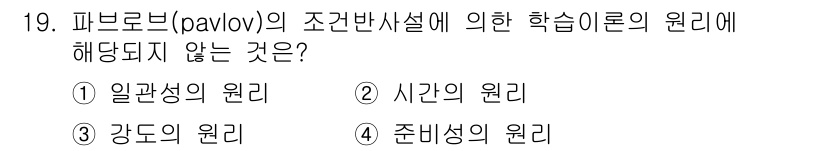 19. 파브로브(pavlov)의 조건반사설에 의한 학습이론의 원리에 해당되지 않는 것은?

① 일관성의 원리
② 시간의 원리
③ 강도의 원리
④ 준비성의 원리